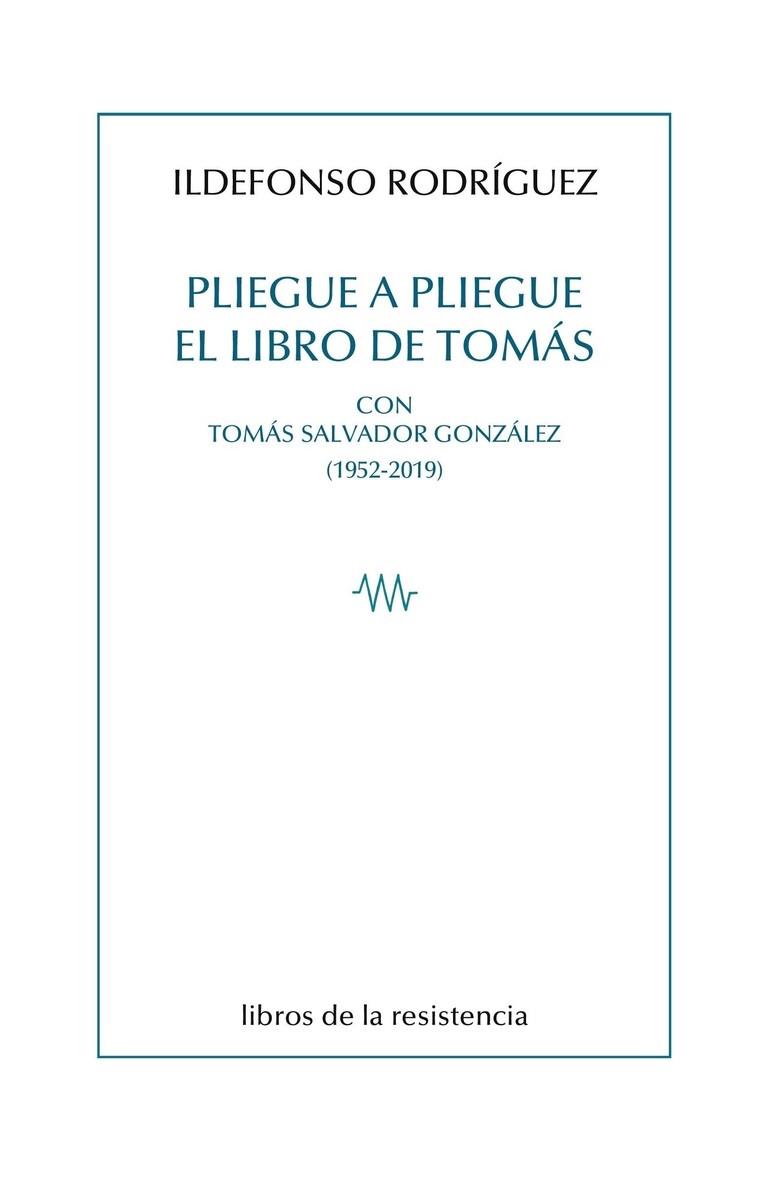 ILDEFONSO RODRÍGUEZ

PLIEGUE A PLIEGUE
EL LIBRO DE TOMÁS

CON
TOMÁS SALVADOR GONZÁLEZ
(1952-2019)

libros de la resistencia